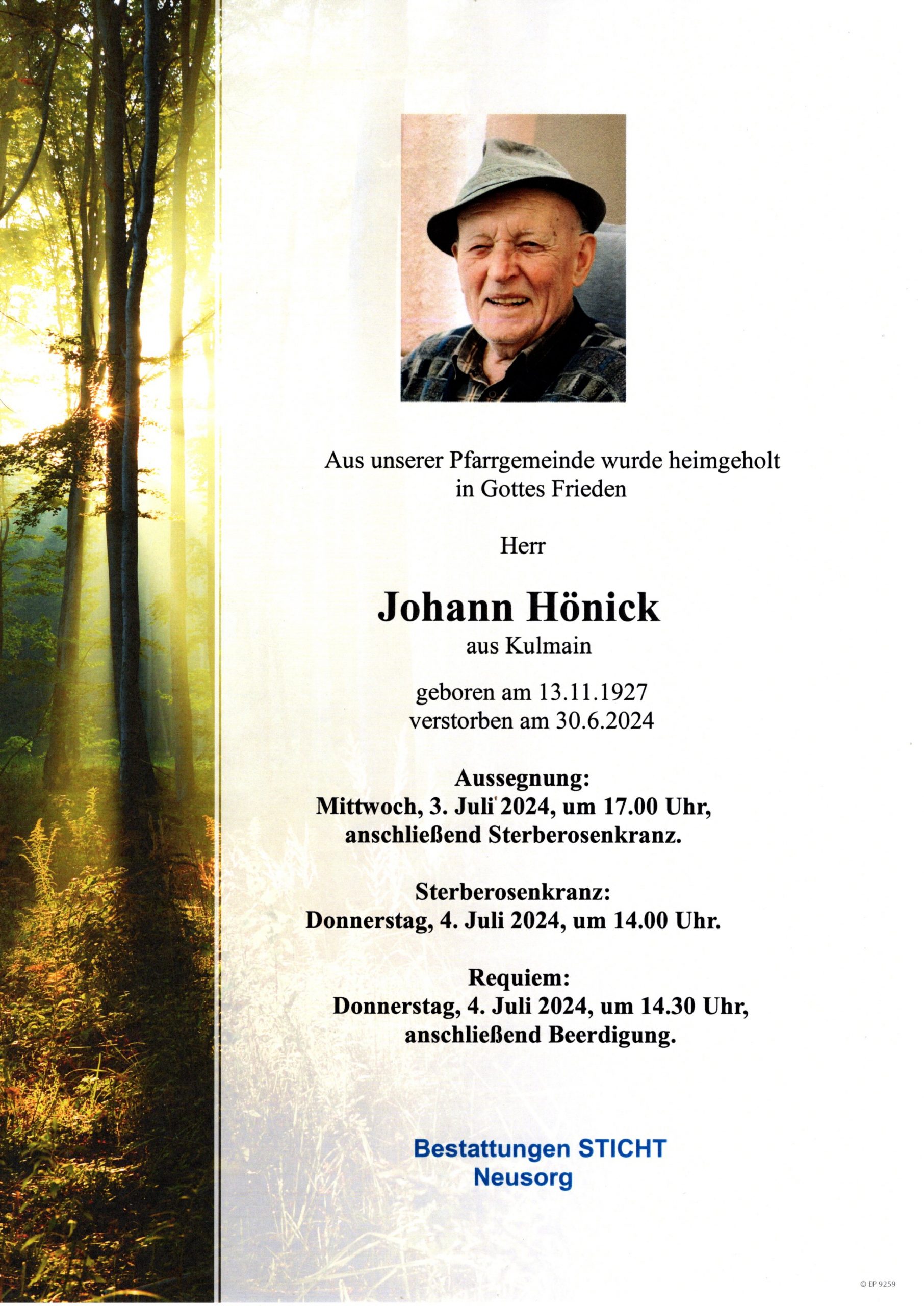 Aus unserer Pfarrgemeinde wurde heimgeholt in Gottes Frieden

Herr

Johann Hönick
aus Kulmain

geboren am 13.11.1927
verstorben am 30.6.2024

Aussegnung:
Mittwoch, 3. Juli 2024, um 17.00 Uhr, anschließend Sterberosenkranz.

Sterberosenkranz:
Donnerstag, 4. Juli 2024, um 14.00 Uhr.

Requiem:
Donnerstag, 4. Juli 2024, um 14.30 Uhr, anschließend Beerdigung.

Bestattungen STICHT
Neusorg

© EP 9259